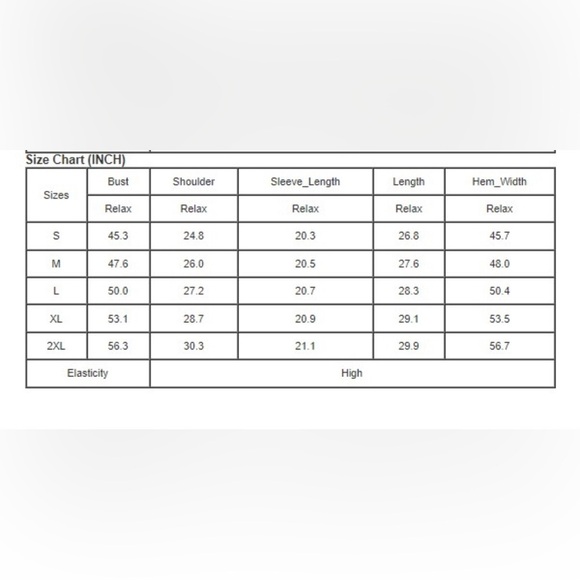 Size Chart (INCH)

| Sizes | Bust | Shoulder | Sleeve_Length | Length | Hem_Width |
|---|---|---|---|---|---|
| | Relax | Relax | Relax | Relax | Relax |
| S | 45.3 | 24.8 | 20.3 | 26.8 | 45.7 |
| M | 47.6 | 26.0 | 20.5 | 27.6 | 48.0 |
| L | 50.0 | 27.2 | 20.7 | 28.3 | 50.4 |
| XL | 53.1 | 28.7 | 20.9 | 29.1 | 53.5 |
| 2XL | 56.3 | 30.3 | 21.1 | 29.9 | 56.7 |
| Elasticity | High | | | | |